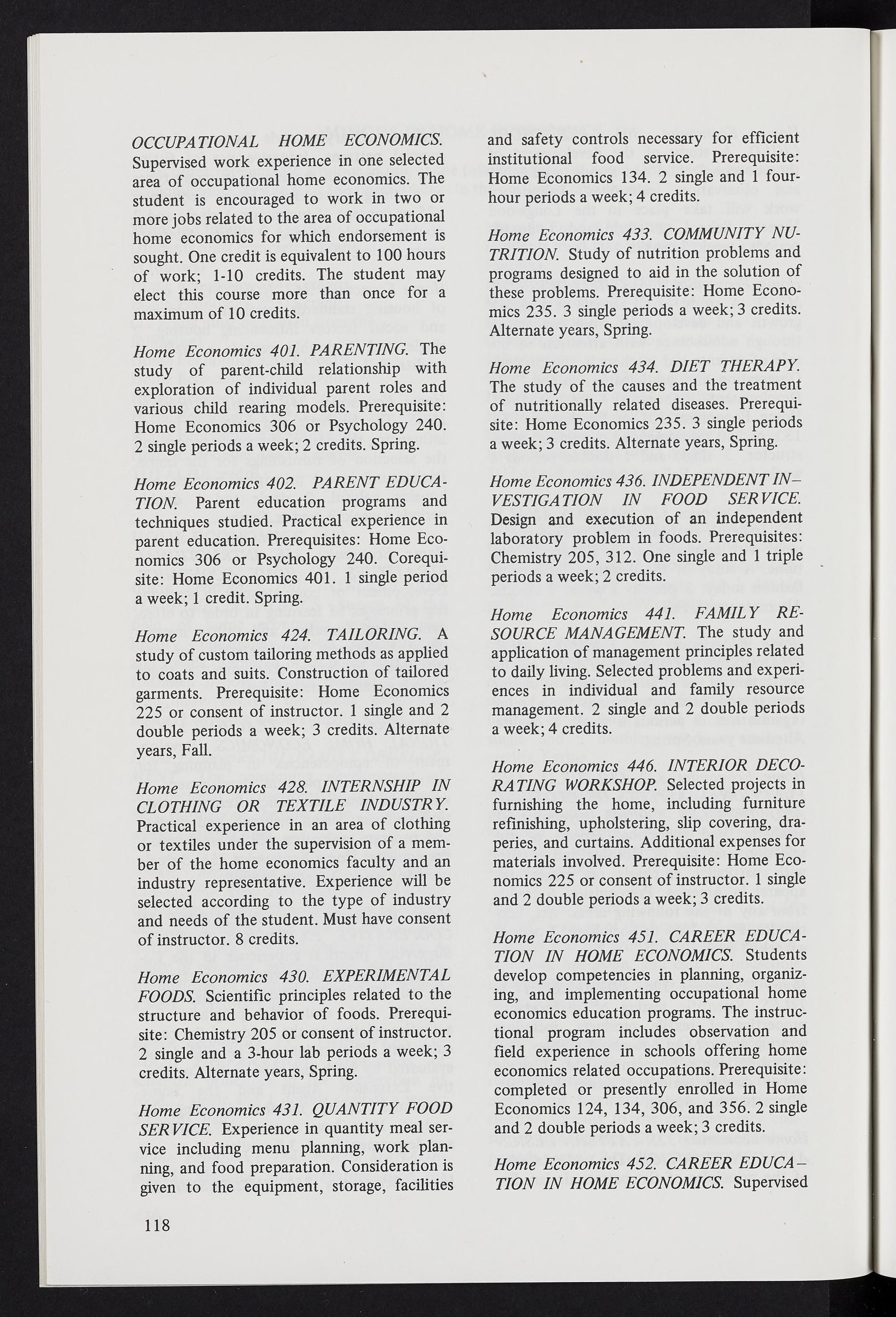 OCCUPATIONAL HOME ECONOMICS. Supervised work experience in one selected area of occupational home economics. The student is encouraged to work in two or more jobs related to the area of occupational home economics for which endorsement is sought. One credit is equivalent to 100 hours of work; 1-10 credits. The student may elect this course more than once for a maximum of 10 credits.

Home Economics 401. PARENTING. The study of parent-child relationship with exploration of individual parent roles and various child rearing models. Prerequisite: Home Economics 306 or Psychology 240. 2 single periods a week; 2 credits. Spring.

Home Economics 402. PARENT EDUCATION. Parent education programs and techniques studied. Practical experience in parent education. Prerequisites: Home Economics 306 or Psychology 240. Corequisite: Home Economics 401. 1 single period a week; 1 credit. Spring.

Home Economics 424. TAILORING. A study of custom tailoring methods as applied to coats and suits. Construction of tailored garments. Prerequisite: Home Economics 225 or consent of instructor. 1 single and 2 double periods a week; 3 credits. Alternate years, Fall.

Home Economics 428. INTERNSHIP IN CLOTHING OR TEXTILE INDUSTRY. Practical experience in an area of clothing or textiles under the supervision of a member of the home economics faculty and an industry representative. Experience will be selected according to the type of industry and needs of the student. Must have consent of instructor. 8 credits.

Home Economics 430. EXPERIMENTAL FOODS. Scientific principles related to the structure and behavior of foods. Prerequisite: Chemistry 205 or consent of instructor. 2 single and a 3-hour lab periods a week; 3 credits. Alternate years, Spring.

Home Economics 431. QUANTITY FOOD SERVICE. Experience in quantity meal service including menu planning, work planning, and food preparation. Consideration is given to the equipment, storage, facilities and safety controls necessary for efficient institutional food service. Prerequisite: Home Economics 134. 2 single and 1 four-hour periods a week; 4 credits.

Home Economics 433. COMMUNITY NUTRITION. Study of nutrition problems and programs designed to aid in the solution of these problems. Prerequisite: Home Economics 235. 3 single periods a week; 3 credits. Alternate years, Spring.

Home Economics 434. DIET THERAPY. The study of the causes and the treatment of nutritionally related diseases. Prerequisite: Home Economics 235. 3 single periods a week; 3 credits. Alternate years, Spring.

Home Economics 436. INDEPENDENT INVESTIGATION IN FOOD SERVICE. Design and execution of an independent laboratory problem in foods. Prerequisites: Chemistry 205, 312. One single and 1 triple periods a week; 2 credits.

Home Economics 441. FAMILY RESOURCE MANAGEMENT. The study and application of management principles related to daily living. Selected problems and experiences in individual and family resource management. 2 single and 2 double periods a week; 4 credits.

Home Economics 446. INTERIOR DECORATING WORKSHOP. Selected projects in furnishing the home, including furniture refinishing, upholstering, slip covering, draperies, and curtains. Additional expenses for materials involved. Prerequisite: Home Economics 225 or consent of instructor. 1 single and 2 double periods a week; 3 credits.

Home Economics 451. CAREER EDUCATION IN HOME ECONOMICS. Students develop competencies in planning, organizing, and implementing occupational home economics education programs. The instructional program includes observation and field experience in schools offering home economics related occupations. Prerequisite: completed or presently enrolled in Home Economics 124, 134, 306, and 356. 2 single and 2 double periods a week; 3 credits.

Home Economics 452. CAREER EDUCATION IN HOME ECONOMICS. Supervised

118